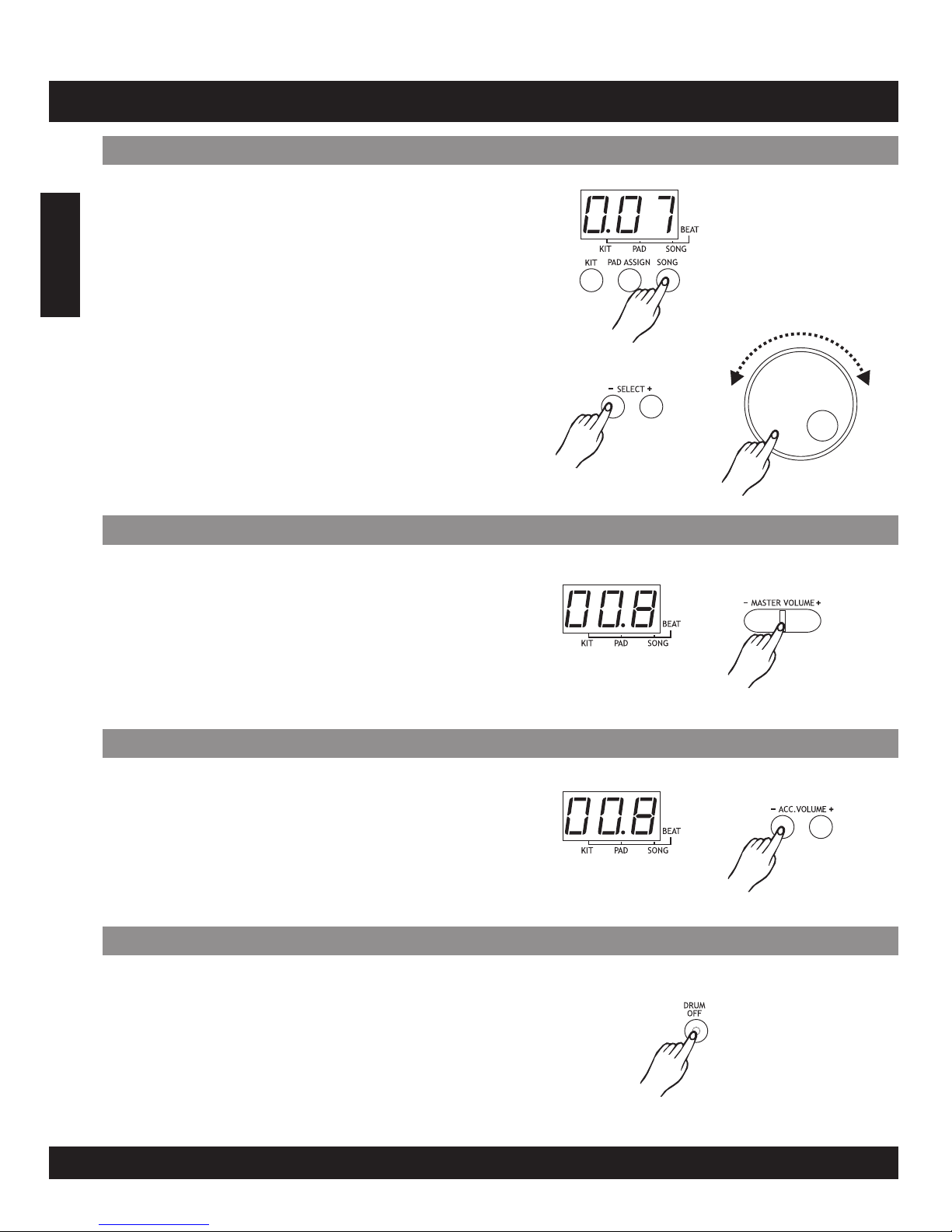 0.07

BEAT

KIT PAD SONG

KIT PAD ASSIGN SONG

- SELECT +

00.8

BEAT

KIT PAD SONG

- MASTER VOLUME +

00.8

BEAT

KIT PAD SONG

- ACC.VOLUME +

DRUM OFF